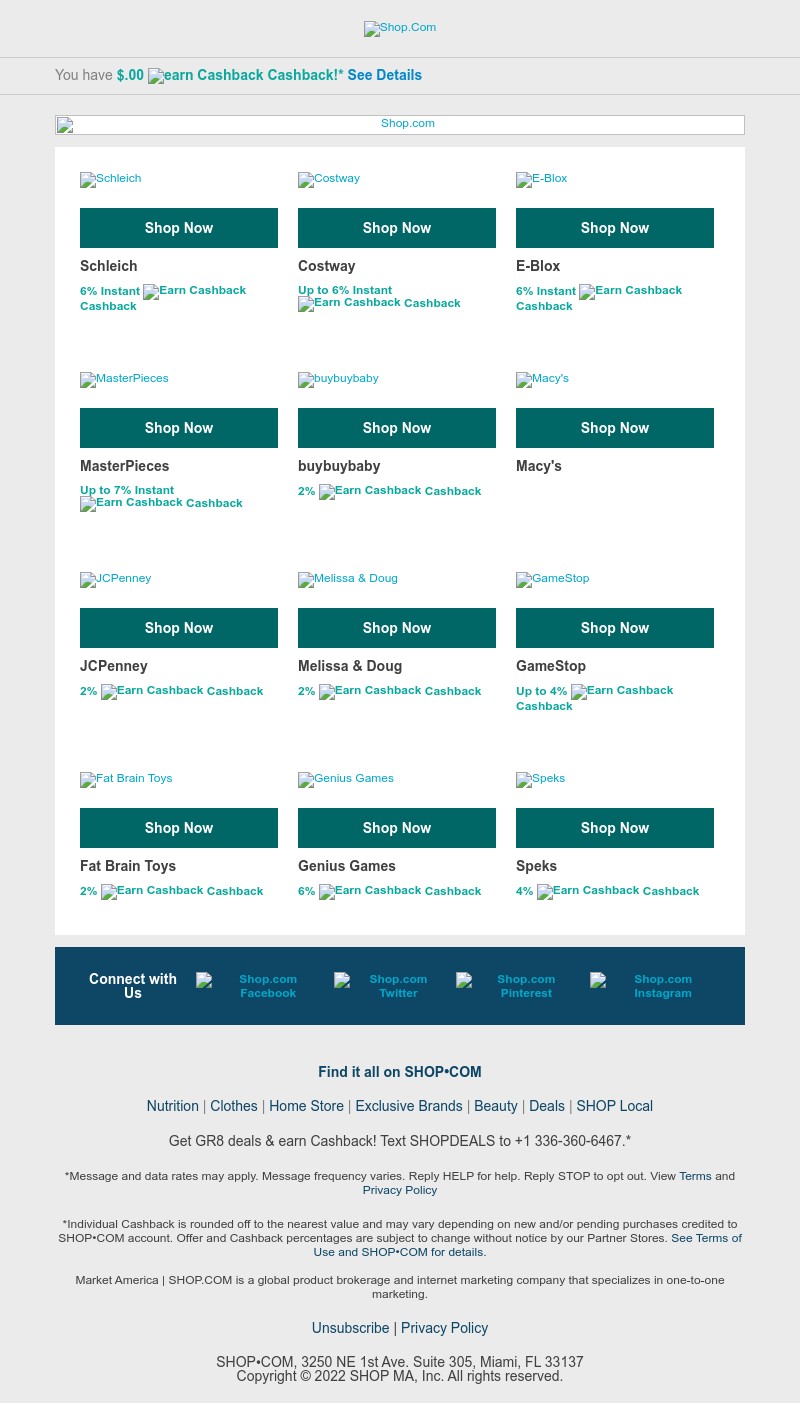 Shop.Com

You have $.00 earn Cashback Cashback!* See Details

Shop.com

Schleich

Shop Now

Schleich

6% Instant Earn Cashback Cashback

Costway

Shop Now

Costway

Up to 6% Instant Earn Cashback Cashback

E-Blox

Shop Now

E-Blox

6% Instant Earn Cashback Cashback

MasterPieces

Shop Now

MasterPieces

Up to 7% Instant Earn Cashback Cashback

buybuybaby

Shop Now

buybuybaby

2% Earn Cashback Cashback

Macy's

Shop Now

Macy's

JCPenney

Shop Now

JCPenney

2% Earn Cashback Cashback

Melissa & Doug

Shop Now

Melissa & Doug

2% Earn Cashback Cashback

GameStop

Shop Now

GameStop

Up to 4% Earn Cashback Cashback

Fat Brain Toys

Shop Now

Fat Brain Toys

2% Earn Cashback Cashback

Genius Games

Shop Now

Genius Games

6% Earn Cashback Cashback

Speks

Shop Now

Speks

4% Earn Cashback Cashback

Connect with Us

Shop.com Facebook

Shop.com Twitter

Shop.com Pinterest

Shop.com Instagram

Find it all on SHOP•COM

Nutrition | Clothes | Home Store | Exclusive Brands | Beauty | Deals | SHOP Local

Get GR8 deals & earn Cashback! Text SHOPDEALS to +1 336-360-6467.*

*Message and data rates may apply. Message frequency varies. Reply HELP for help. Reply STOP to opt out. View Terms and Privacy Policy

*Individual Cashback is rounded off to the nearest value and may vary depending on new and/or pending purchases credited to SHOP•COM account. Offer and Cashback percentages are subject to change without notice by our Partner Stores. See Terms of Use and SHOP•COM for details.

Market America | SHOP.COM is a global product brokerage and internet marketing company that specializes in one-to-one marketing.

Unsubscribe | Privacy Policy

SHOP•COM, 3250 NE 1st Ave. Suite 305, Miami, FL 33137
Copyright © 2022 SHOP MA, Inc. All rights reserved.